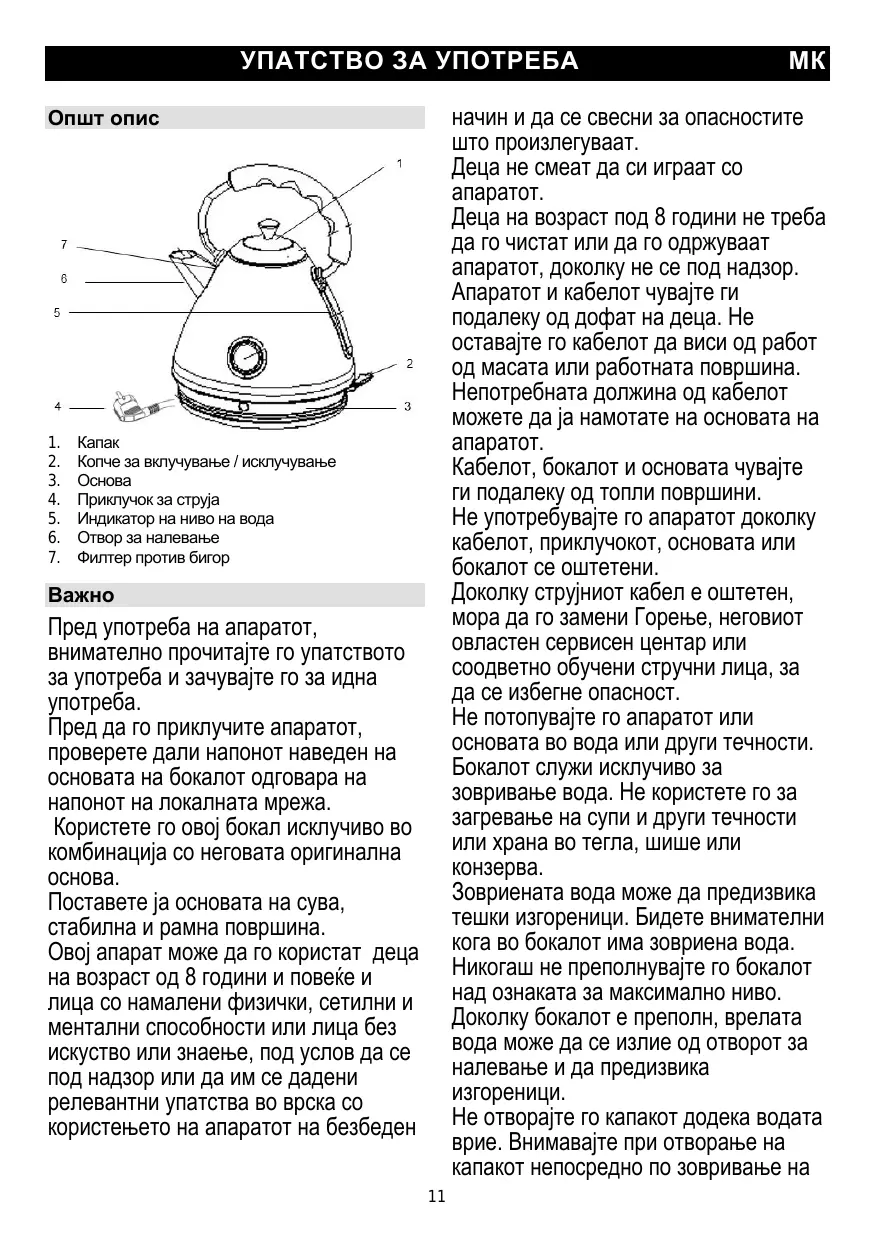 УПАТСТВО ЗА УПОТРЕБА МК

Општ опис

1
7
6
5
2
4
3

1. Капак
2. Копче за вклучување / исклучување
3. Основа
4. Приклучок за струја
5. Индикатор на ниво на вода
6. Отвор за налевање
7. Филтер против бигор

Важно

Пред употреба на апаратот, внимателно прочитајте го упатството за употреба и зачувајте го за идна употреба.
Пред да го приклучите апаратот, проверете дали напонот наведен на основата на бокалот одговара на напонот на локалната мрежа.
Користете го овој бокал исклучиво во комбинација со неговата оригинална основа.
Поставете ја основата на сува, стабилна и рамна површина.
Овој апарат може да го користат деца на возраст од 8 години и повеќе и лица со намалени физички, сетилни и ментални способности или лица без искуство или знаење, под услов да се под надзор или да им се дадени релевантни упатства во врска со користењето на апаратот на безбеден начин и да се свесни за опасностите што произлегуваат.
Деца не смеат да си играат со апаратот.
Деца на возраст под 8 години не треба да го чистат или да го одржуваат апаратот, доколку не се под надзор.
Апаратот и кабелот чувајте ги подалеку од дофат на деца. Не оставајте го кабелот да виси од работ од масата или работната површина.
Непотребната должина од кабелот можете да ја намотате на основата на апаратот.
Кабелот, бокалот и основата чувајте ги подалеку од топли површини.
Не употребувајте го апаратот доколку кабелот, приклучокот, основата или бокалот се оштетени.
Доколку струјниот кабел е оштетен, мора да го замени Горење, неговиот овластен сервисен центар или соодветно обучени стручни лица, за да се избегне опасност.
Не потопувајте го апаратот или основата во вода или други течности.
Бокалот служи исклучиво за зовривање вода. Не користете го за загревање на супи и други течности или храна во тегла, шише или конзерва.
Зовриената вода може да предизвика тешки изгореници. Бидете внимателни кога во бокалот има зовриена вода.
Никогаш не преполнувајте го бокалот над ознаката за максимално ниво.
Доколку бокалот е преполн, врелата вода може да се излие од отворот за налевање и да предизвика изгореници.
Не отворајте го капакот додека водата врие. Внимавајте при отворање на капакот непосредно по зовривање на

11